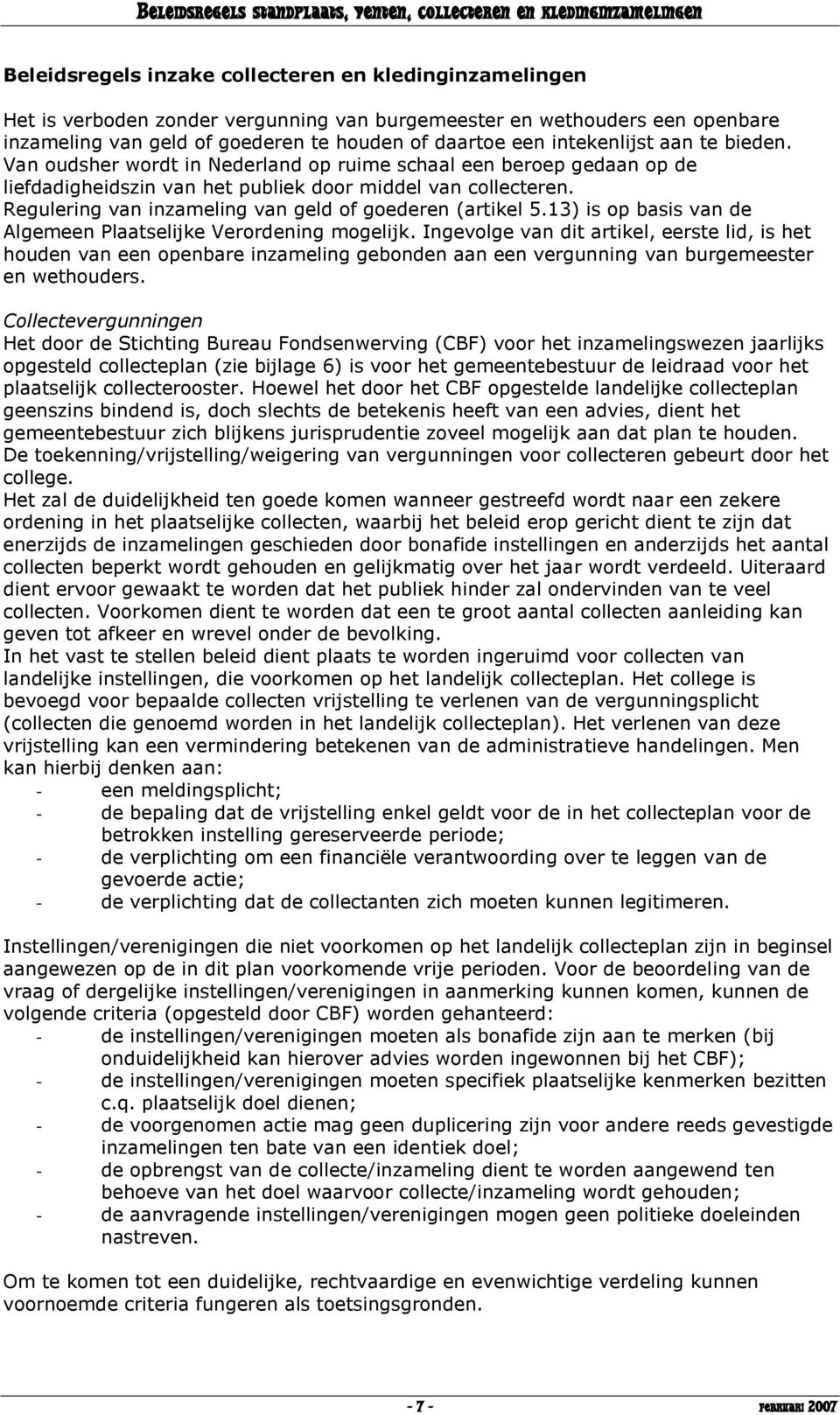 Beleidsregels standplaats, venten, collecteren en kledinginzamelingen

Beleidsregels inzake collecteren en kledinginzamelingen

Het is verboden zonder vergunning van burgemeester en wethouders een openbare inzameling van geld of goederen te houden of daartoe een intekenlijst aan te bieden. Van oudsher wordt in Nederland op ruime schaal een beroep gedaan op de liefdadigheidszin van het publiek door middel van collecteren. Regulering van inzameling van geld of goederen (artikel 5.13) is op basis van de Algemeen Plaatselijke Verordening mogelijk. Ingevolge van dit artikel, eerste lid, is het houden van een openbare inzameling gebonden aan een vergunning van burgemeester en wethouders.

Collectevergunningen
Het door de Stichting Bureau Fondsenwerving (CBF) voor het inzamelingswezen jaarlijks opgesteld collecteplan (zie bijlage 6) is voor het gemeentebestuur de leidraad voor het plaatselijk collecterooster. Hoewel het door het CBF opgestelde landelijke collecteplan geenszins bindend is, doch slechts de betekenis heeft van een advies, dient het gemeentebestuur zich blijkens jurisprudentie zoveel mogelijk aan dat plan te houden. De toekenning/vrijstelling/weigering van vergunningen voor collecteren gebeurt door het college.
Het zal de duidelijkheid ten goede komen wanneer gestreefd wordt naar een zekere ordening in het plaatselijke collecten, waarbij het beleid erop gericht dient te zijn dat enerzijds de inzamelingen geschieden door bonafide instellingen en anderzijds het aantal collecten beperkt wordt gehouden en gelijkmatig over het jaar wordt verdeeld. Uiteraard dient ervoor gewaakt te worden dat het publiek hinder zal ondervinden van te veel collecten. Voorkomen dient te worden dat een te groot aantal collecten aanleiding kan geven tot afkeer en wrevel onder de bevolking.
In het vast te stellen beleid dient plaats te worden ingeruimd voor collecten van landelijke instellingen, die voorkomen op het landelijk collecteplan. Het college is bevoegd voor bepaalde collecten vrijstelling te verlenen van de vergunningsplicht (collecten die genoemd worden in het landelijk collecteplan). Het verlenen van deze vrijstelling kan een vermindering betekenen van de administratieve handelingen. Men kan hierbij denken aan:
- een meldingsplicht;
- de bepaling dat de vrijstelling enkel geldt voor de in het collecteplan voor de betrokken instelling gereserveerde periode;
- de verplichting om een financiële verantwoording over te leggen van de gevoerde actie;
- de verplichting dat de collectanten zich moeten kunnen legitimeren.

Instellingen/verenigingen die niet voorkomen op het landelijk collecteplan zijn in beginsel aangewezen op de in dit plan voorkomende vrije perioden. Voor de beoordeling van de vraag of dergelijke instellingen/verenigingen in aanmerking kunnen komen, kunnen de volgende criteria (opgesteld door CBF) worden gehanteerd:
- de instellingen/verenigingen moeten als bonafide zijn aan te merken (bij onduidelijkheid kan hierover advies worden ingewonnen bij het CBF);
- de instellingen/verenigingen moeten specifiek plaatselijke kenmerken bezitten c.q. plaatselijk doel dienen;
- de voorgenomen actie mag geen duplicering zijn voor andere reeds gevestigde inzamelingen ten bate van een identiek doel;
- de opbrengst van de collecte/inzameling dient te worden aangewend ten behoeve van het doel waarvoor collecte/inzameling wordt gehouden;
- de aanvragende instellingen/verenigingen mogen geen politieke doeleinden nastreven.

Om te komen tot een duidelijke, rechtvaardige en evenwichtige verdeling kunnen voornoemde criteria fungeren als toetsingsgronden.

- 7 -

Februari 2007